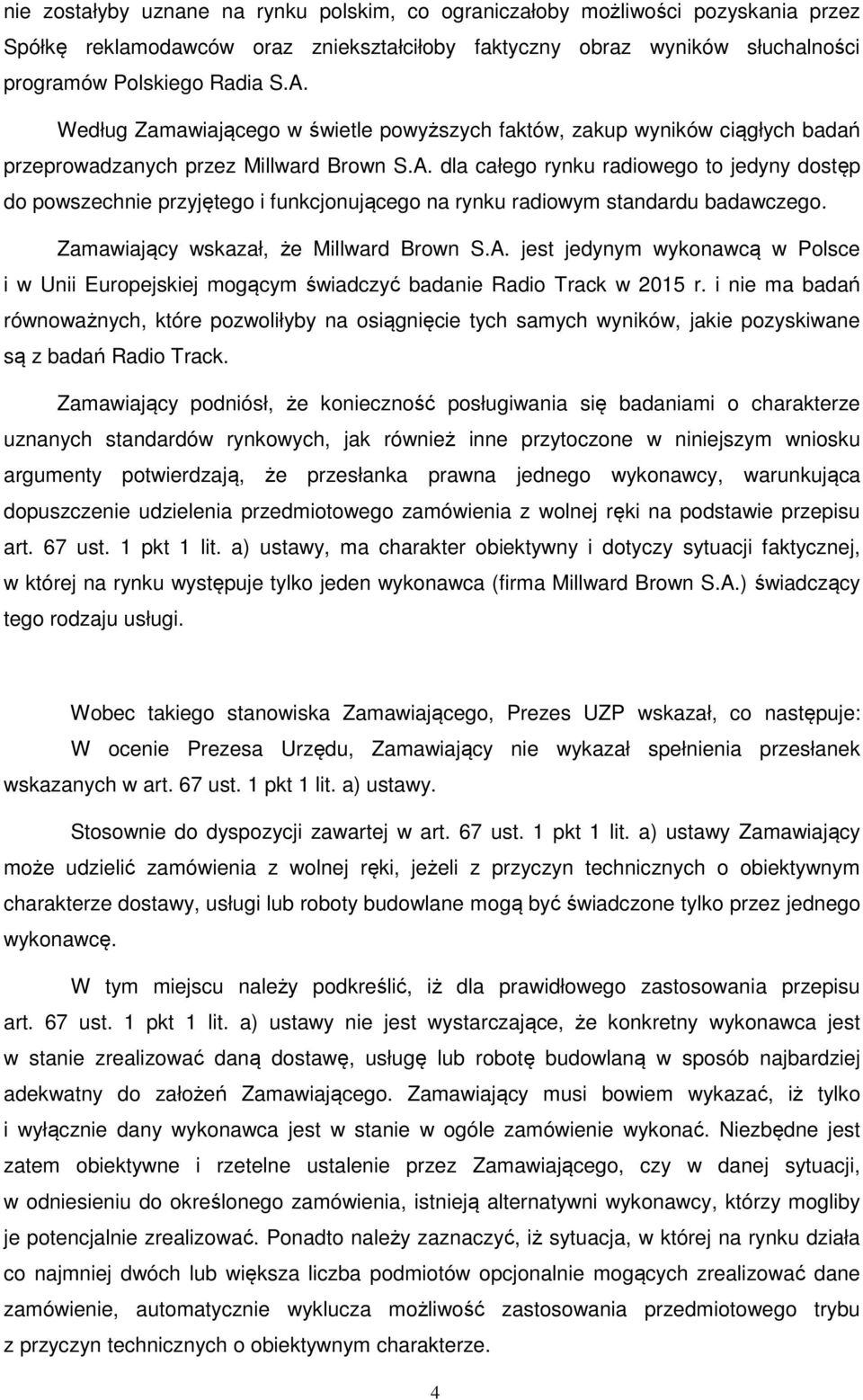 nie zostałyby uznane na rynku polskim, co ograniczałoby możliwości pozyskania przez Spółkę reklamodawców oraz zniekształciłoby faktyczny obraz wyników słuchalności programów Polskiego Radia S.A.

Według Zamawiającego w świetle powyższych faktów, zakup wyników ciągłych badań przeprowadzanych przez Millward Brown S.A. dla całego rynku radiowego to jedyny dostęp do powszechnie przyjętego i funkcjonującego na rynku radiowym standardu badawczego.

Zamawiający wskazał, że Millward Brown S.A. jest jedynym wykonawcą w Polsce i w Unii Europejskiej mogącym świadczyć badanie Radio Track w 2015 r. i nie ma badań równoważnych, które pozwoliłyby na osiągnięcie tych samych wyników, jakie pozyskiwane są z badań Radio Track.

Zamawiający podniósł, że konieczność posługiwania się badaniami o charakterze uznanych standardów rynkowych, jak również inne przytoczone w niniejszym wniosku argumenty potwierdzają, że przesłanka prawna jednego wykonawcy, warunkująca dopuszczenie udzielenia przedmiotowego zamówienia z wolnej ręki na podstawie przepisu art. 67 ust. 1 pkt 1 lit. a) ustawy, ma charakter obiektywny i dotyczy sytuacji faktycznej, w której na rynku występuje tylko jeden wykonawca (firma Millward Brown S.A.) świadczący tego rodzaju usługi.

Wobec takiego stanowiska Zamawiającego, Prezes UZP wskazał, co następuje: W ocenie Prezesa Urzędu, Zamawiający nie wykazał spełnienia przesłanek wskazanych w art. 67 ust. 1 pkt 1 lit. a) ustawy.

Stosownie do dyspozycji zawartej w art. 67 ust. 1 pkt 1 lit. a) ustawy Zamawiający może udzielić zamówienia z wolnej ręki, jeżeli z przyczyn technicznych o obiektywnym charakterze dostawy, usługi lub roboty budowlane mogą być świadczone tylko przez jednego wykonawcę.

W tym miejscu należy podkreślić, iż dla prawidłowego zastosowania przepisu art. 67 ust. 1 pkt 1 lit. a) ustawy nie jest wystarczające, że konkretny wykonawca jest w stanie zrealizować daną dostawę, usługę lub robotę budowlaną w sposób najbardziej adekwatny do założeń Zamawiającego. Zamawiający musi bowiem wykazać, iż tylko i wyłącznie dany wykonawca jest w stanie w ogóle zamówienie wykonać. Niezbędne jest zatem obiektywne i rzetelne ustalenie przez Zamawiającego, czy w danej sytuacji, w odniesieniu do określonego zamówienia, istnieją alternatywni wykonawcy, którzy mogliby je potencjalnie zrealizować. Ponadto należy zaznaczyć, iż sytuacja, w której na rynku działa co najmniej dwóch lub większa liczba podmiotów opcjonalnie mogących zrealizować dane zamówienie, automatycznie wyklucza możliwość zastosowania przedmiotowego trybu z przyczyn technicznych o obiektywnym charakterze.

4